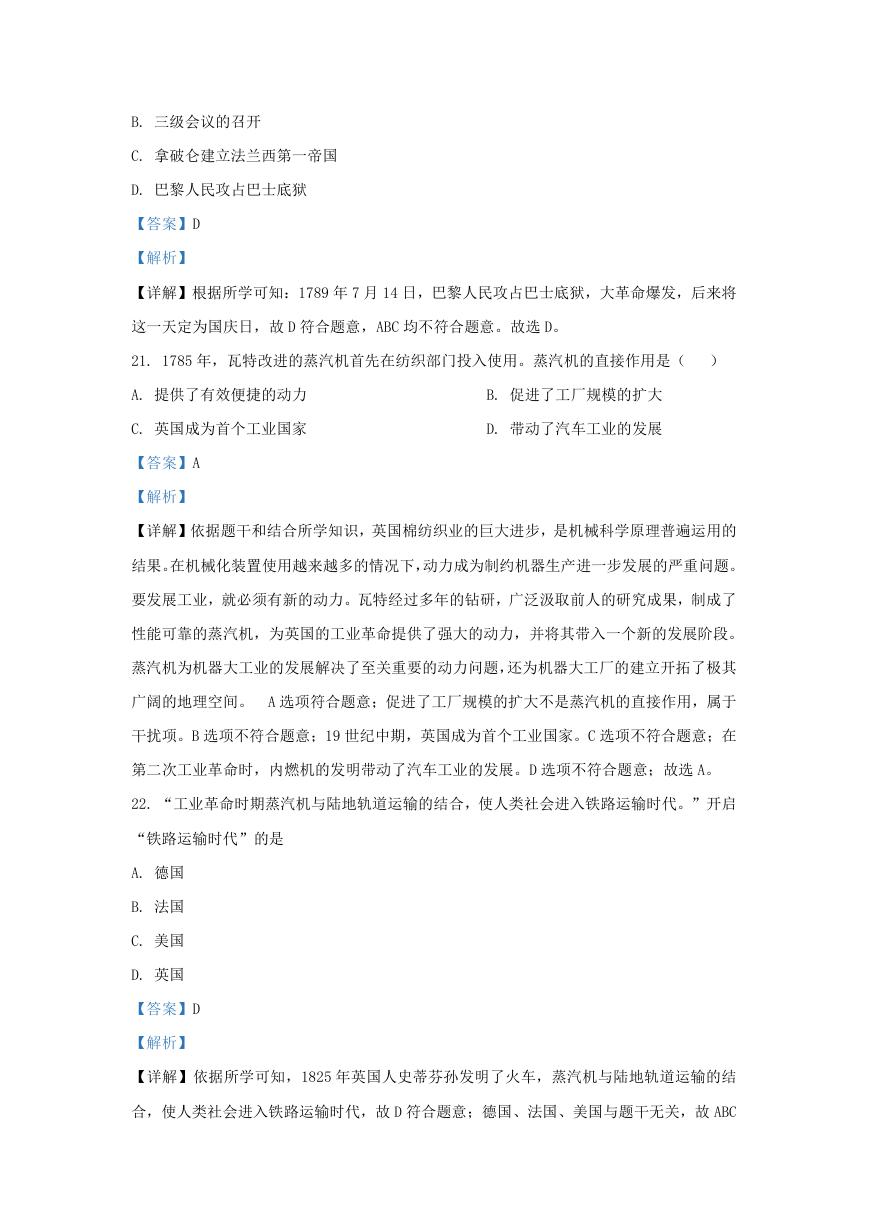 B. 三级会议的召开

C. 拿破仑建立法兰西第一帝国

D. 巴黎人民攻占巴士底狱

【答案】D

【解析】

【详解】根据所学可知：1789 年 7 月 14 日，巴黎人民攻占巴士底狱，大革命爆发，后来将这一天定为国庆日，故 D 符合题意，ABC 均不符合题意。故选 D。

21. 1785 年，瓦特改进的蒸汽机首先在纺织部门投入使用。蒸汽机的直接作用是（　　）

A. 提供了有效便捷的动力

B. 促进了工厂规模的扩大

C. 英国成为首个工业国家

D. 带动了汽车工业的发展

【答案】A

【解析】

【详解】依据题干和结合所学知识，英国棉纺织业的巨大进步，是机械科学原理普遍运用的结果。在机械化装置使用越来越多的情况下，动力成为制约机器生产进一步发展的严重问题。要发展工业，就必须有新的动力。瓦特经过多年的钻研，广泛汲取前人的研究成果，制成了性能可靠的蒸汽机，为英国的工业革命提供了强大的动力，并将其带入一个新的发展阶段。蒸汽机为机器大工业的发展解决了至关重要的动力问题，还为机器大工厂的建立开拓了极其广阔的地理空间。　A 选项符合题意；促进了工厂规模的扩大不是蒸汽机的直接作用，属于干扰项。B 选项不符合题意；19 世纪中期，英国成为首个工业国家。C 选项不符合题意；在第二次工业革命时，内燃机的发明带动了汽车工业的发展。D 选项不符合题意；故选 A。

22. “工业革命时期蒸汽机与陆地轨道运输的结合，使人类社会进入铁路运输时代。”开启“铁路运输时代”的是

A. 德国

B. 法国

C. 美国

D. 英国

【答案】D

【解析】

【详解】依据所学可知，1825 年英国人史蒂芬孙发明了火车，蒸汽机与陆地轨道运输的结合，使人类社会进入铁路运输时代，故 D 符合题意；德国、法国、美国与题干无关，故 ABC